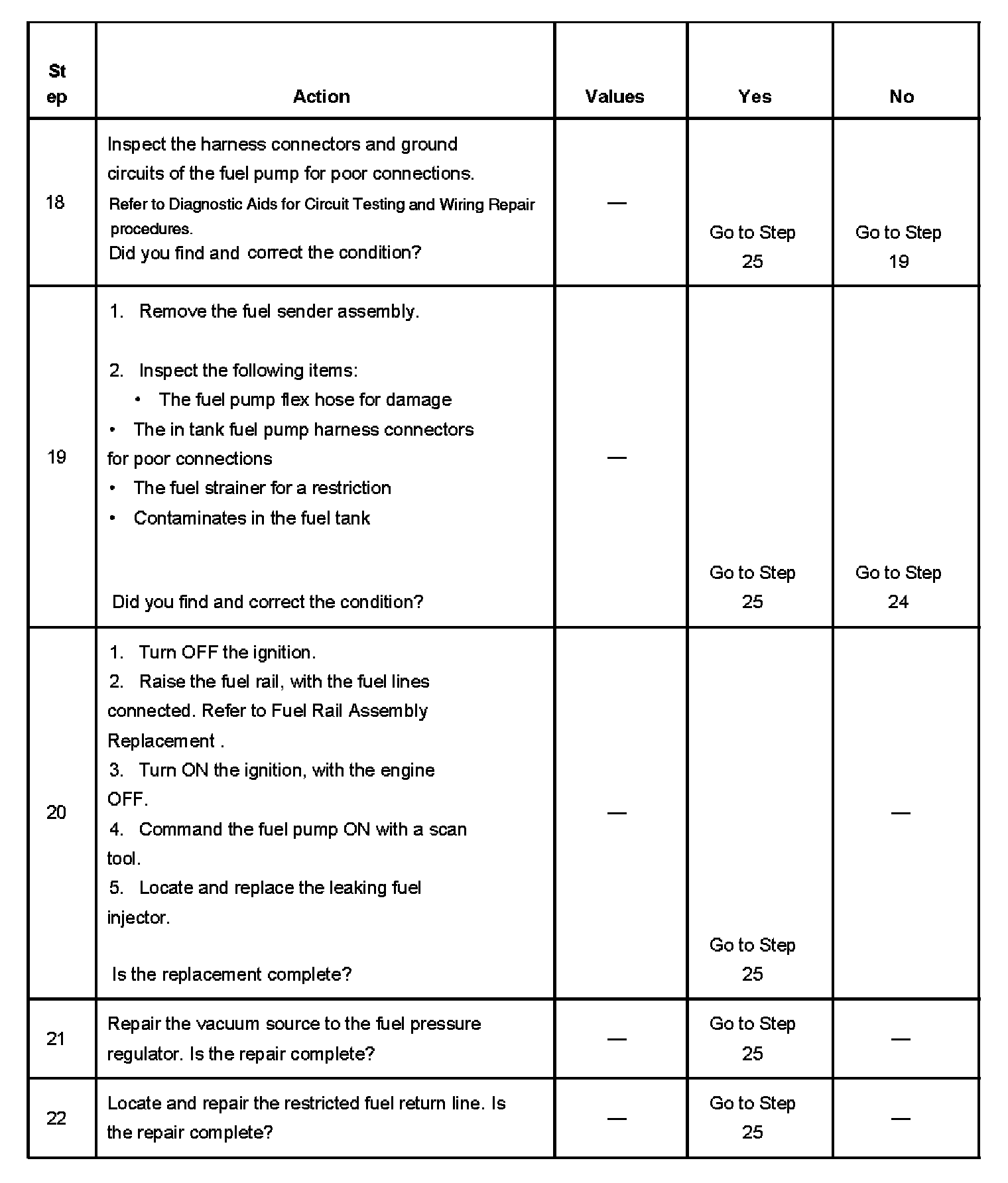 | Step | Action | Values | Yes | No |
|---|---|---|---|---|
| 18 | Inspect the harness connectors and ground circuits of the fuel pump for poor connections. Refer to Diagnostic Aids for Circuit Testing and Wiring Repair procedures. Did you find and correct the condition? | — | Go to Step 25 | Go to Step 19 |
| 19 | 1. Remove the fuel sender assembly. 2. Inspect the following items: • The fuel pump flex hose for damage • The in tank fuel pump harness connectors for poor connections • The fuel strainer for a restriction • Contaminates in the fuel tank Did you find and correct the condition? | — | Go to Step 25 | Go to Step 24 |
| 20 | 1. Turn OFF the ignition. 2. Raise the fuel rail, with the fuel lines connected. Refer to Fuel Rail Assembly Replacement . 3. Turn ON the ignition, with the engine OFF. 4. Command the fuel pump ON with a scan tool. 5. Locate and replace the leaking fuel injector. Is the replacement complete? | — | Go to Step 25 | — |
| 21 | Repair the vacuum source to the fuel pressure regulator. Is the repair complete? | — | Go to Step 25 | — |
| 22 | Locate and repair the restricted fuel return line. Is the repair complete? | — | Go to Step 25 | — |